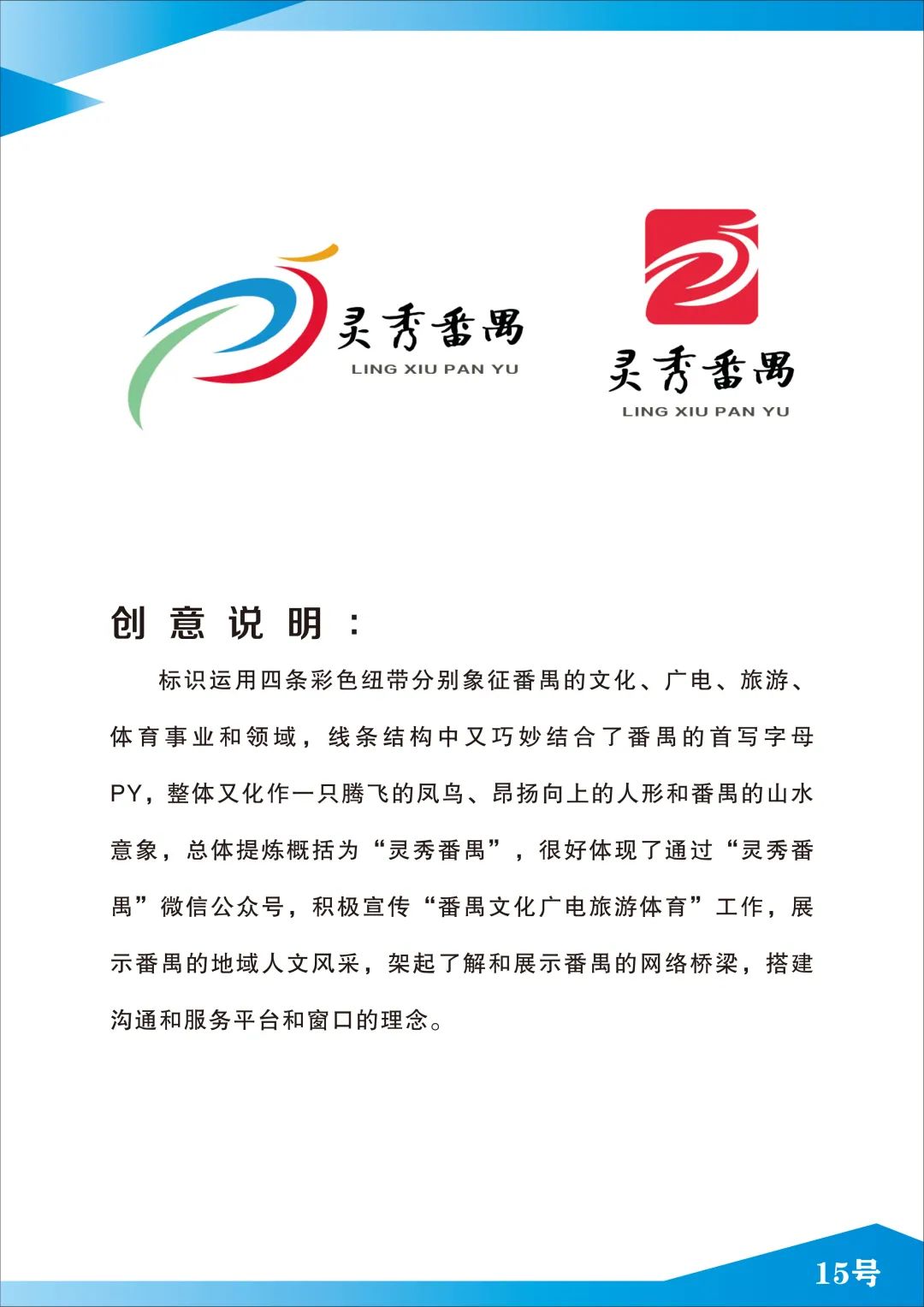 灵秀番禺
LING XIU PAN YU

灵秀番禺
LING XIU PAN YU

创意说明：

标识运用四条彩色纽带分别象征番禺的文化、广电、旅游、体育事业和领域，线条结构中又巧妙结合了番禺的首写字母PY，整体又化作一只腾飞的凤鸟、昂扬向上的人形和番禺的山水意象，总体提炼概括为“灵秀番禺”，很好体现了通过“灵秀番禺”微信公众号，积极宣传“番禺文化广电旅游体育”工作，展示番禺的地域人文风采，架起了解和展示番禺的网络桥梁，搭建沟通和服务平台和窗口的理念。

15号